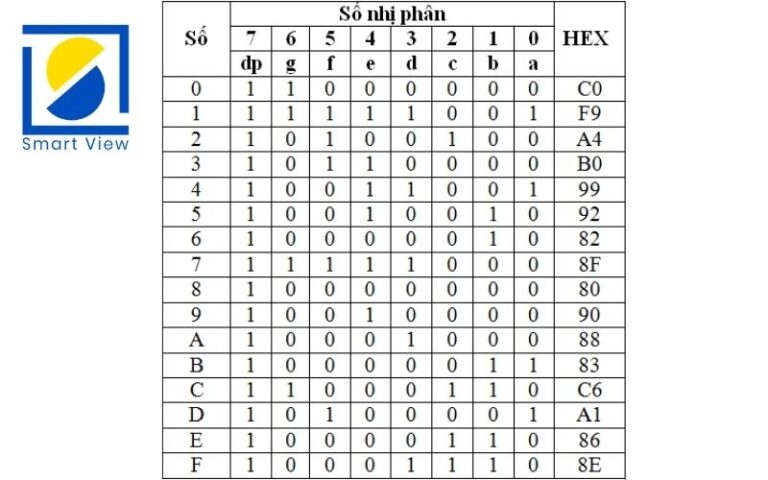 Smart View

| Số | Số nhị phân | | | | | | | | HEX |
|---|---|---|---|---|---|---|---|---|---|
| | 7 | 6 | 5 | 4 | 3 | 2 | 1 | 0 | |
| | dp | g | f | e | d | c | b | a | |
| 0 | 1 | 1 | 0 | 0 | 0 | 0 | 0 | 0 | C0 |
| 1 | 1 | 1 | 1 | 1 | 1 | 0 | 0 | 1 | F9 |
| 2 | 1 | 0 | 1 | 0 | 0 | 1 | 0 | 0 | A4 |
| 3 | 1 | 0 | 1 | 1 | 0 | 0 | 0 | 0 | B0 |
| 4 | 1 | 0 | 0 | 1 | 1 | 0 | 0 | 1 | 99 |
| 5 | 1 | 0 | 0 | 1 | 0 | 0 | 1 | 0 | 92 |
| 6 | 1 | 0 | 0 | 0 | 0 | 0 | 1 | 0 | 82 |
| 7 | 1 | 1 | 1 | 1 | 1 | 0 | 0 | 0 | 8F |
| 8 | 1 | 0 | 0 | 0 | 0 | 0 | 0 | 0 | 80 |
| 9 | 1 | 0 | 0 | 1 | 0 | 0 | 0 | 0 | 90 |
| A | 1 | 0 | 0 | 0 | 1 | 0 | 0 | 0 | 88 |
| B | 1 | 0 | 0 | 0 | 0 | 0 | 1 | 1 | 83 |
| C | 1 | 1 | 0 | 0 | 0 | 1 | 1 | 0 | C6 |
| D | 1 | 0 | 1 | 0 | 0 | 0 | 0 | 1 | A1 |
| E | 1 | 0 | 0 | 0 | 0 | 1 | 1 | 0 | 86 |
| F | 1 | 0 | 0 | 0 | 1 | 1 | 1 | 0 | 8E |